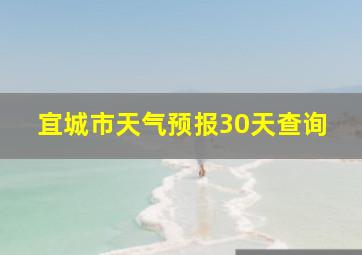 宜城市天气预报30天查询